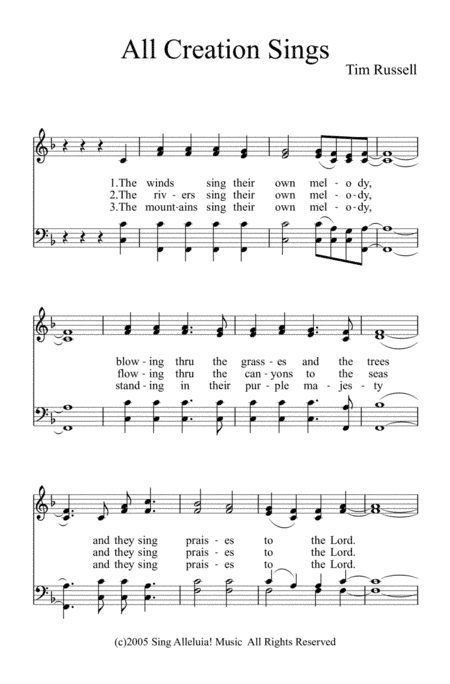 All Creation Sings

Tim Russell

1.The winds sing their own mel - o - dy,
2.The riv - ers sing their own mel - o - dy,
3.The mount-ains sing their own mel - o - dy,

blow - ing thru the grass - es and the trees
flow - ing thru the can - yons to the seas
stand - ing in their pur - ple ma - jes - ty

and they sing prais - es to the Lord.
and they sing prais - es to the Lord.
and they sing prais - es to the Lord.

(c)2005 Sing Alleluia! Music All Rights Reserved